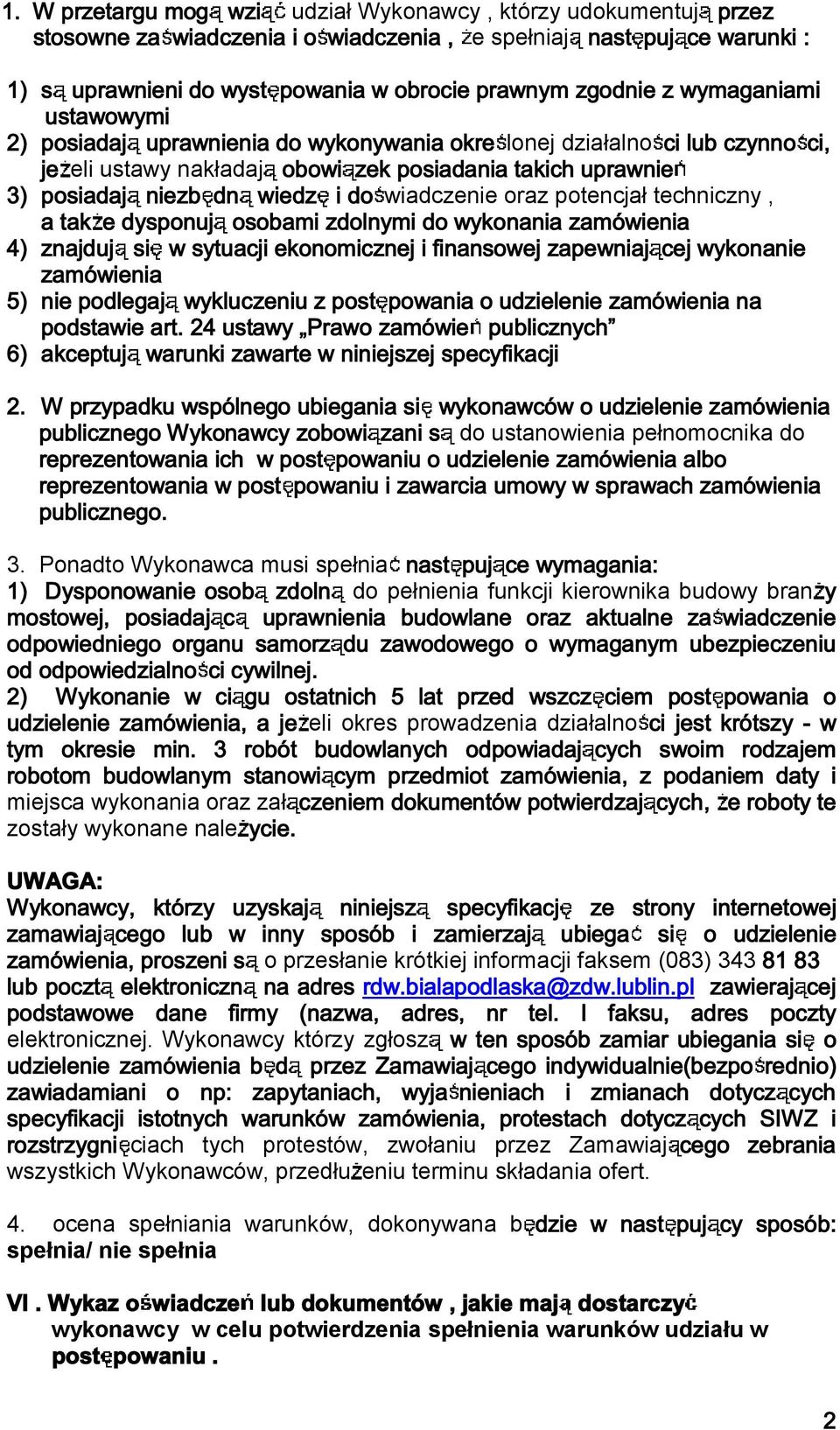 1. W przetargu mogą wziąć udział Wykonawcy , którzy udokumentują przez stosowne zaświadczenia i oświadczenia , że spełniają następujące warunki :

1) są uprawnieni do występowania w obrocie prawnym zgodnie z wymaganiami ustawowymi
2) posiadają uprawnienia do wykonywania określonej działalności lub czynności, jeżeli ustawy nakładają obowiązek posiadania takich uprawnień
3) posiadają niezbędną wiedzę i doświadczenie oraz potencjał techniczny , a także dysponują osobami zdolnymi do wykonania zamówienia
4) znajdują się w sytuacji ekonomicznej i finansowej zapewniającej wykonanie zamówienia
5) nie podlegają wykluczeniu z postępowania o udzielenie zamówienia na podstawie art. 24 ustawy „Prawo zamówień publicznych”
6) akceptują warunki zawarte w niniejszej specyfikacji

2. W przypadku wspólnego ubiegania się wykonawców o udzielenie zamówienia publicznego Wykonawcy zobowiązani są do ustanowienia pełnomocnika do reprezentowania ich w postępowaniu o udzielenie zamówienia albo reprezentowania w postępowaniu i zawarcia umowy w sprawach zamówienia publicznego.

3. Ponadto Wykonawca musi spełniać następujące wymagania:
1) Dysponowanie osobą zdolną do pełnienia funkcji kierownika budowy branży mostowej, posiadającą uprawnienia budowlane oraz aktualne zaświadczenie odpowiedniego organu samorządu zawodowego o wymaganym ubezpieczeniu od odpowiedzialności cywilnej.
2) Wykonanie w ciągu ostatnich 5 lat przed wszczęciem postępowania o udzielenie zamówienia, a jeżeli okres prowadzenia działalności jest krótszy - w tym okresie min. 3 robót budowlanych odpowiadających swoim rodzajem robotom budowlanym stanowiącym przedmiot zamówienia, z podaniem daty i miejsca wykonania oraz załączeniem dokumentów potwierdzających, że roboty te zostały wykonane należycie.

UWAGA:
Wykonawcy, którzy uzyskają niniejszą specyfikację ze strony internetowej zamawiającego lub w inny sposób i zamierzają ubiegać się o udzielenie zamówienia, proszeni są o przesłanie krótkiej informacji faksem (083) 343 81 83 lub pocztą elektroniczną na adres rdw.bialapodlaska@zdw.lublin.pl zawierającej podstawowe dane firmy (nazwa, adres, nr tel. I faksu, adres poczty elektronicznej. Wykonawcy którzy zgłoszą w ten sposób zamiar ubiegania się o udzielenie zamówienia będą przez Zamawiającego indywidualnie(bezpośrednio) zawiadamiani o np: zapytaniach, wyjaśnieniach i zmianach dotyczących specyfikacji istotnych warunków zamówienia, protestach dotyczących SIWZ i rozstrzygnięciach tych protestów, zwołaniu przez Zamawiającego zebrania wszystkich Wykonawców, przedłużeniu terminu składania ofert.

4. ocena spełniania warunków, dokonywana będzie w następujący sposób: spełnia/ nie spełnia

VI . Wykaz oświadczeń lub dokumentów , jakie mają dostarczyć wykonawcy w celu potwierdzenia spełnienia warunków udziału w postępowaniu .

2